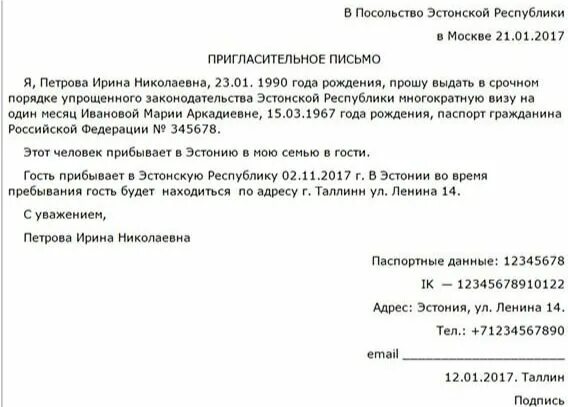 В Посольство Эстонской Республики

в Москве 21.01.2017

ПРИГЛАСИТЕЛЬНОЕ ПИСЬМО

Я, Петрова Ирина Николаевна, 23.01. 1990 года рождения, прошу выдать в срочном порядке упрощенного законодательства Эстонской Республики многократную визу на один месяц Ивановой Марии Аркадиевне, 15.03.1967 года рождения, паспорт гражданина Российской Федерации № 345678.

Этот человек прибывает в Эстонию в мою семью в гости.

Гость прибывает в Эстонскую Республику 02.11.2017 г. В Эстонии во время пребывания гость будет находиться по адресу г. Таллинн ул. Ленина 14.

С уважением,

Петрова Ирина Николаевна

Паспортные данные: 12345678

IK — 12345678910122

Адрес: Эстония, ул. Ленина 14.

Тел.: +71234567890

email ____________________

12.01.2017. Таллин

Подпись